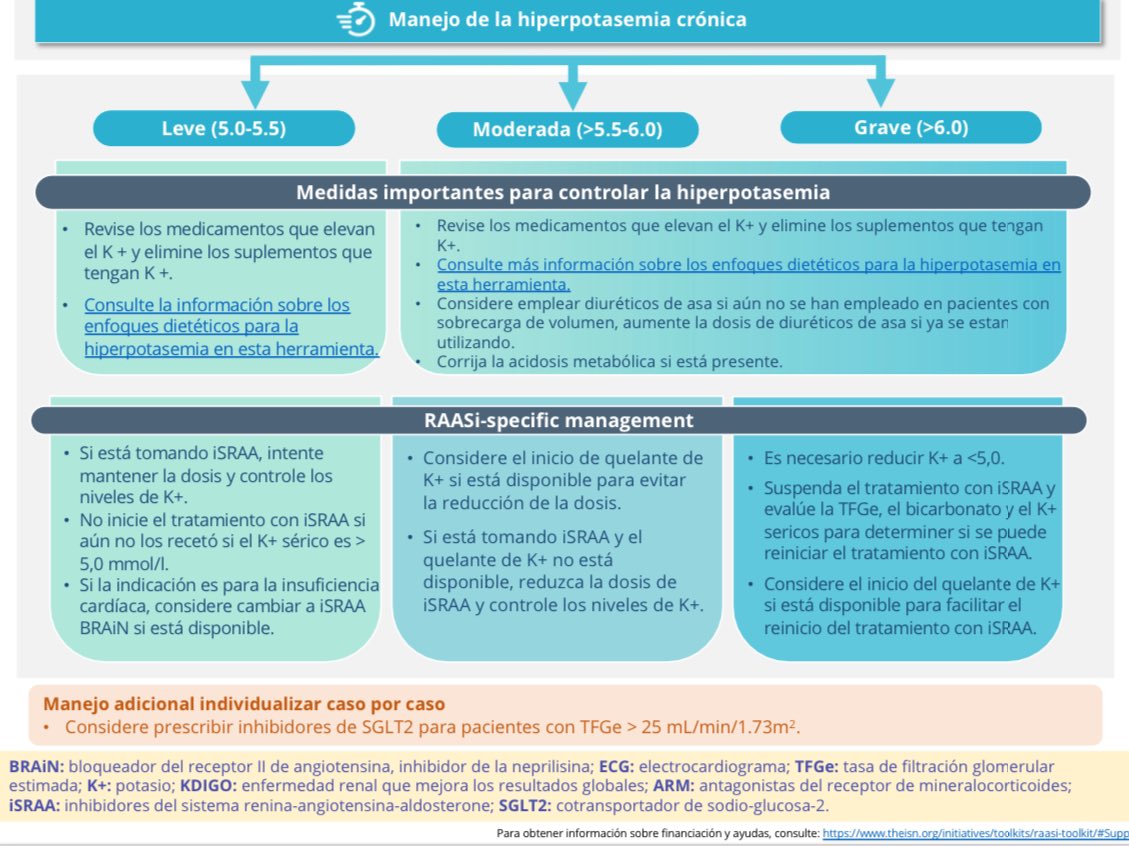 Manejo de la hiperpotasemia crónica

Leve (5.0-5.5)

Moderada (>5.5-6.0)

Grave (>6.0)

Medidas importantes para controlar la hiperpotasemia

• Revise los medicamentos que elevan el K + y elimine los suplementos que tengan K +.
• Consulte la información sobre los enfoques dietéticos para la hiperpotasemia en esta herramienta.

• Revise los medicamentos que elevan el K+ y elimine los suplementos que tengan K+.
• Consulte más información sobre los enfoques dietéticos para la hiperpotasemia en esta herramienta.
• Considere emplear diuréticos de asa si aún no se han empleado en pacientes con sobrecarga de volumen, aumente la dosis de diuréticos de asa si ya se estan utilizando.
• Corrija la acidosis metabólica si está presente.

RAASi-specific management

• Si está tomando iSRAA, intente mantener la dosis y controle los niveles de K+.
• No inicie el tratamiento con iSRAA si aún no los recetó si el K+ sérico es > 5,0 mmol/l.
• Si la indicación es para la insuficiencia cardíaca, considere cambiar a iSRAA BRAiN si está disponible.

• Considere el inicio de quelante de K+ si está disponible para evitar la reducción de la dosis.
• Si está tomando iSRAA y el quelante de K+ no está disponible, reduzca la dosis de iSRAA y controle los niveles de K+.

• Es necesario reducir K+ a <5,0.
• Suspenda el tratamiento con iSRAA y evalúe la TFGe, el bicarbonato y el K+ sericos para determiner si se puede reiniciar el tratamiento con iSRAA.
• Considere el inicio del quelante de K+ si está disponible para facilitar el reinicio del tratamiento con iSRAA.

Manejo adicional individualizar caso por caso
• Considere prescribir inhibidores de SGLT2 para pacientes con TFGe > 25 mL/min/1.73m$^2$.

BRAiN: bloqueador del receptor II de angiotensina, inhibidor de la neprilisina; ECG: electrocardiograma; TFGe: tasa de filtración glomerular estimada; K+: potasio; KDIGO: enfermedad renal que mejora los resultados globales; ARM: antagonistas del receptor de mineralocorticoides; iSRAA: inhibidores del sistema renina-angiotensina-aldosterone; SGLT2: cotransportador de sodio-glucosa-2.

Para obtener información sobre financiación y ayudas, consulte: https://www.theisn.org/initiatives/toolkits/raasi-toolkit/#Supp